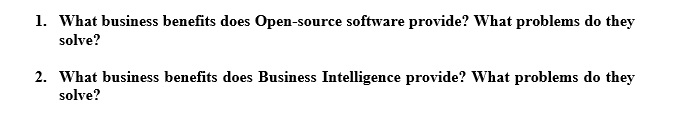 1. What business benefits does Open-source software provide? What problems do they solve?

2. What business benefits does Business Intelligence provide? What problems do they solve?